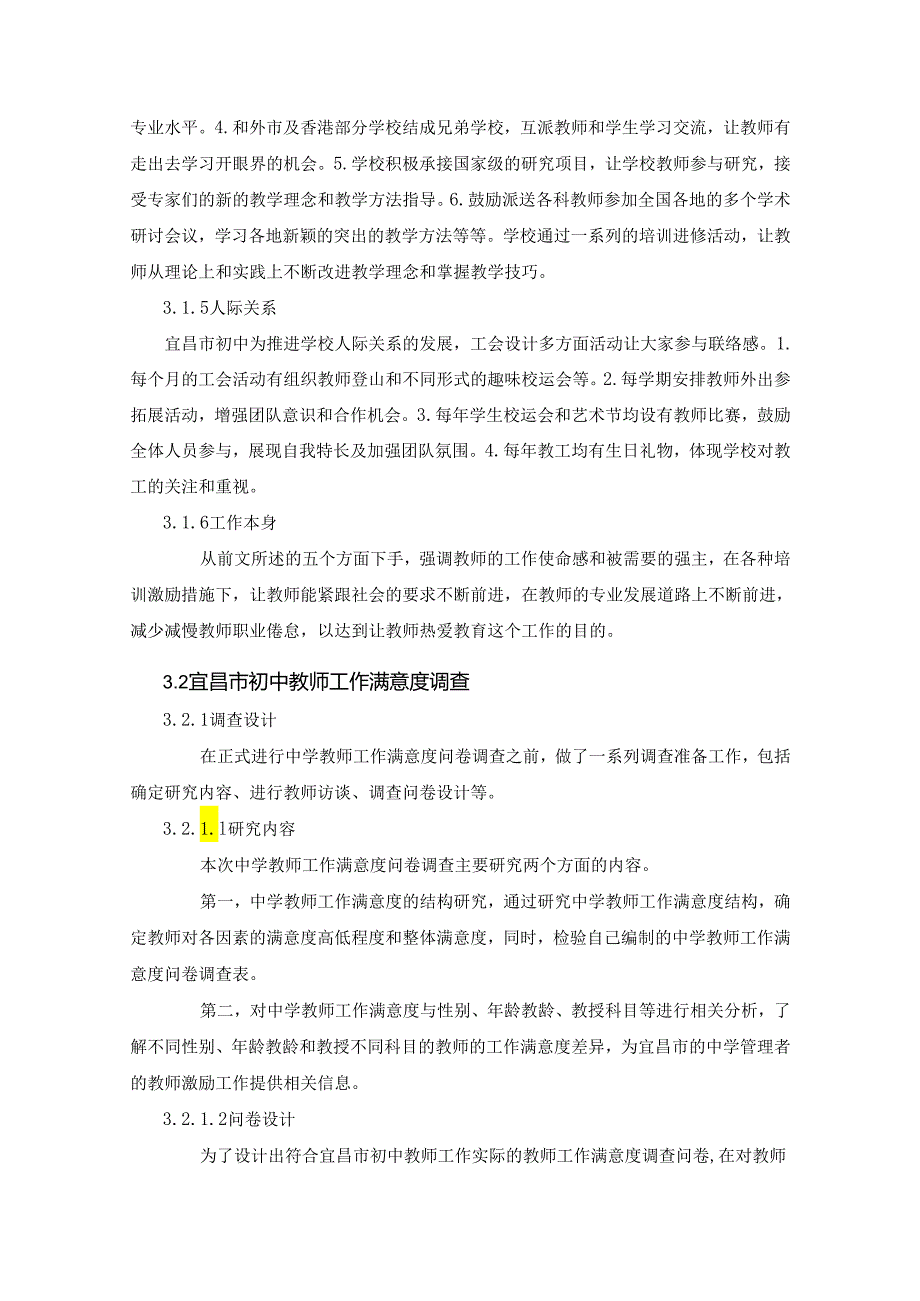 专业水平。4.和外市及香港部分学校结成兄弟学校，互派教师和学生学习交流，让教师有走出去学习开眼界的机会。5.学校积极承接国家级的研究项目，让学校教师参与研究，接受专家们的新的教学理念和教学方法指导。6.鼓励派送各科教师参加全国各地的多个学术研讨会议，学习各地新颖的突出的教学方法等等。学校通过一系列的培训进修活动，让教师从理论上和实践上不断改进教学理念和掌握教学技巧。

3.1.5人际关系

宜昌市初中为推进学校人际关系的发展，工会设计多方面活动让大家参与联络感。1.每个月的工会活动有组织教师登山和不同形式的趣味校运会等。2.每学期安排教师外出参拓展活动，增强团队意识和合作机会。3.每年学生校运会和艺术节均设有教师比赛，鼓励全体人员参与，展现自我特长及加强团队氛围。4.每年教工均有生日礼物，体现学校对教工的关注和重视。

3.1.6工作本身

从前文所述的五个方面下手，强调教师的工作使命感和被需要的强主，在各种培训激励措施下，让教师能紧跟社会的要求不断前进，在教师的专业发展道路上不断前进，减少减慢教师职业倦怠，以达到让教师热爱教育这个工作的目的。

3.2宜昌市初中教师工作满意度调查

3.2.1调查设计

在正式进行中学教师工作满意度问卷调查之前，做了一系列调查准备工作，包括确定研究内容、进行教师访谈、调查问卷设计等。

3.2.1.1研究内容

本次中学教师工作满意度问卷调查主要研究两个方面的内容。

第一，中学教师工作满意度的结构研究，通过研究中学教师工作满意度结构，确定教师对各因素的满意度高低程度和整体满意度，同时，检验自己编制的中学教师工作满意度问卷调查表。

第二，对中学教师工作满意度与性别、年龄教龄、教授科目等进行相关分析，了解不同性别、年龄教龄和教授不同科目的教师的工作满意度差异，为宜昌市的中学管理者的教师激励工作提供相关信息。

3.2.1.2问卷设计

为了设计出符合宜昌市初中教师工作实际的教师工作满意度调查问卷,在对教师